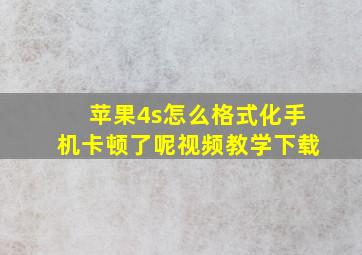 苹果4s怎么格式化手机卡顿了呢视频教学下载